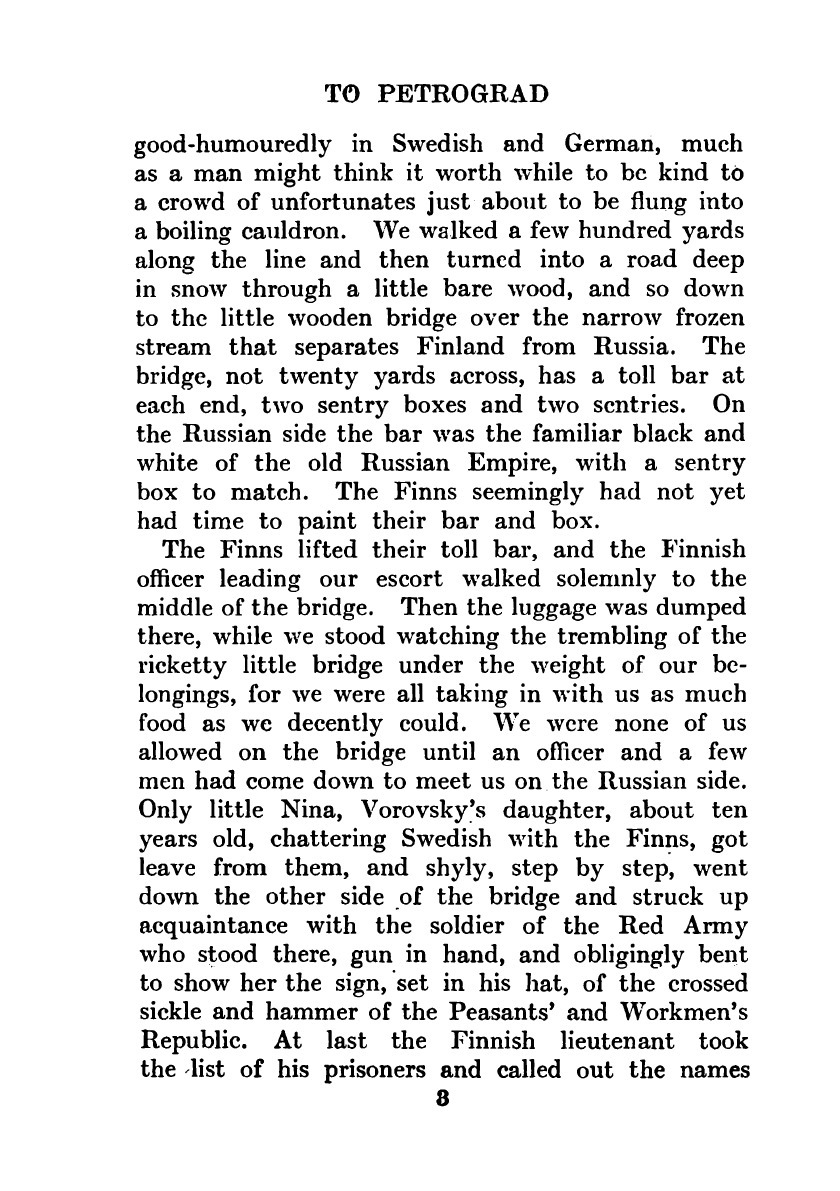 TO PETROGRAD

good-humouredly in Swedish and German, much as a man might think it worth while to be kind to a crowd of unfortunates just about to be flung into a boiling cauldron. We walked a few hundred yards along the line and then turned into a road deep in snow through a little bare wood, and so down to the little wooden bridge over the narrow frozen stream that separates Finland from Russia. The bridge, not twenty yards across, has a toll bar at each end, two sentry boxes and two sentries. On the Russian side the bar was the familiar black and white of the old Russian Empire, with a sentry box to match. The Finns seemingly had not yet had time to paint their bar and box.

The Finns lifted their toll bar, and the Finnish officer leading our escort walked solemnly to the middle of the bridge. Then the luggage was dumped there, while we stood watching the trembling of the ricketty little bridge under the weight of our belongings, for we were all taking in with us as much food as we decently could. We were none of us allowed on the bridge until an officer and a few men had come down to meet us on the Russian side. Only little Nina, Vorovsky's daughter, about ten years old, chattering Swedish with the Finns, got leave from them, and shyly, step by step, went down the other side of the bridge and struck up acquaintance with the soldier of the Red Army who stood there, gun in hand, and obligingly bent to show her the sign, set in his hat, of the crossed sickle and hammer of the Peasants' and Workmen's Republic. At last the Finnish lieutenant took the list of his prisoners and called out the names

8